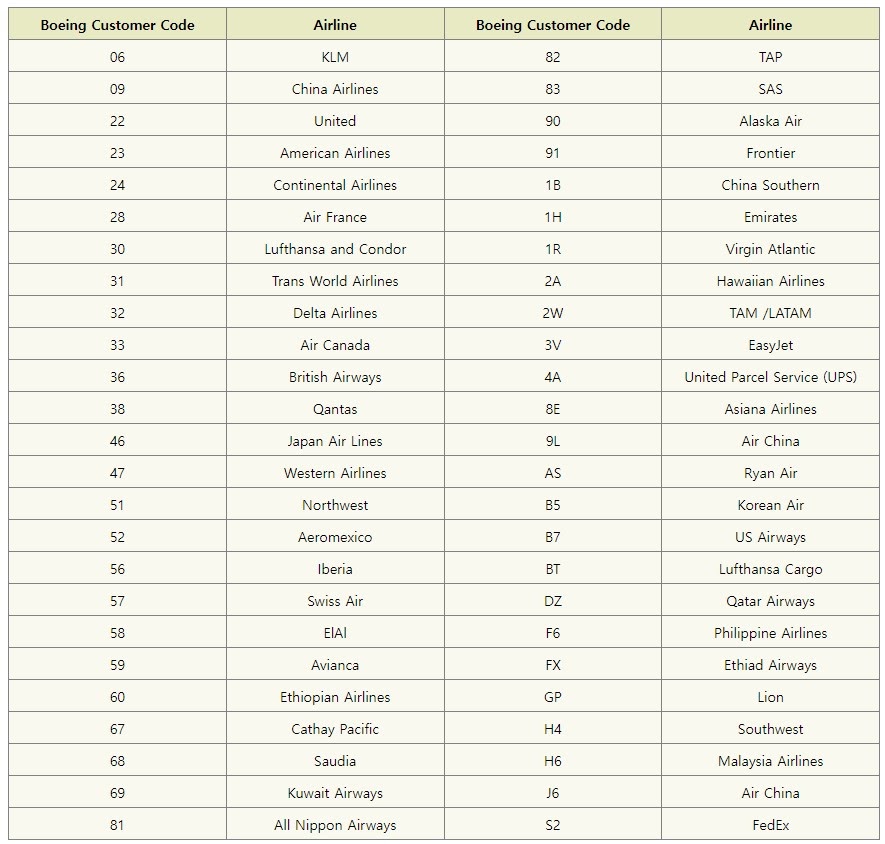 | Boeing Customer Code | Airline | Boeing Customer Code | Airline |
|---|---|---|---|
| 06 | KLM | 82 | TAP |
| 09 | China Airlines | 83 | SAS |
| 22 | United | 90 | Alaska Air |
| 23 | American Airlines | 91 | Frontier |
| 24 | Continental Airlines | 1B | China Southern |
| 28 | Air France | 1H | Emirates |
| 30 | Lufthansa and Condor | 1R | Virgin Atlantic |
| 31 | Trans World Airlines | 2A | Hawaiian Airlines |
| 32 | Delta Airlines | 2W | TAM /LATAM |
| 33 | Air Canada | 3V | EasyJet |
| 36 | British Airways | 4A | United Parcel Service (UPS) |
| 38 | Qantas | 8E | Asiana Airlines |
| 46 | Japan Air Lines | 9L | Air China |
| 47 | Western Airlines | AS | Ryan Air |
| 51 | Northwest | B5 | Korean Air |
| 52 | Aeromexico | B7 | US Airways |
| 56 | Iberia | BT | Lufthansa Cargo |
| 57 | Swiss Air | DZ | Qatar Airways |
| 58 | ElAl | F6 | Philippine Airlines |
| 59 | Avianca | FX | Ethiad Airways |
| 60 | Ethiopian Airlines | GP | Lion |
| 67 | Cathay Pacific | H4 | Southwest |
| 68 | Saudia | H6 | Malaysia Airlines |
| 69 | Kuwait Airways | J6 | Air China |
| 81 | All Nippon Airways | S2 | FedEx |